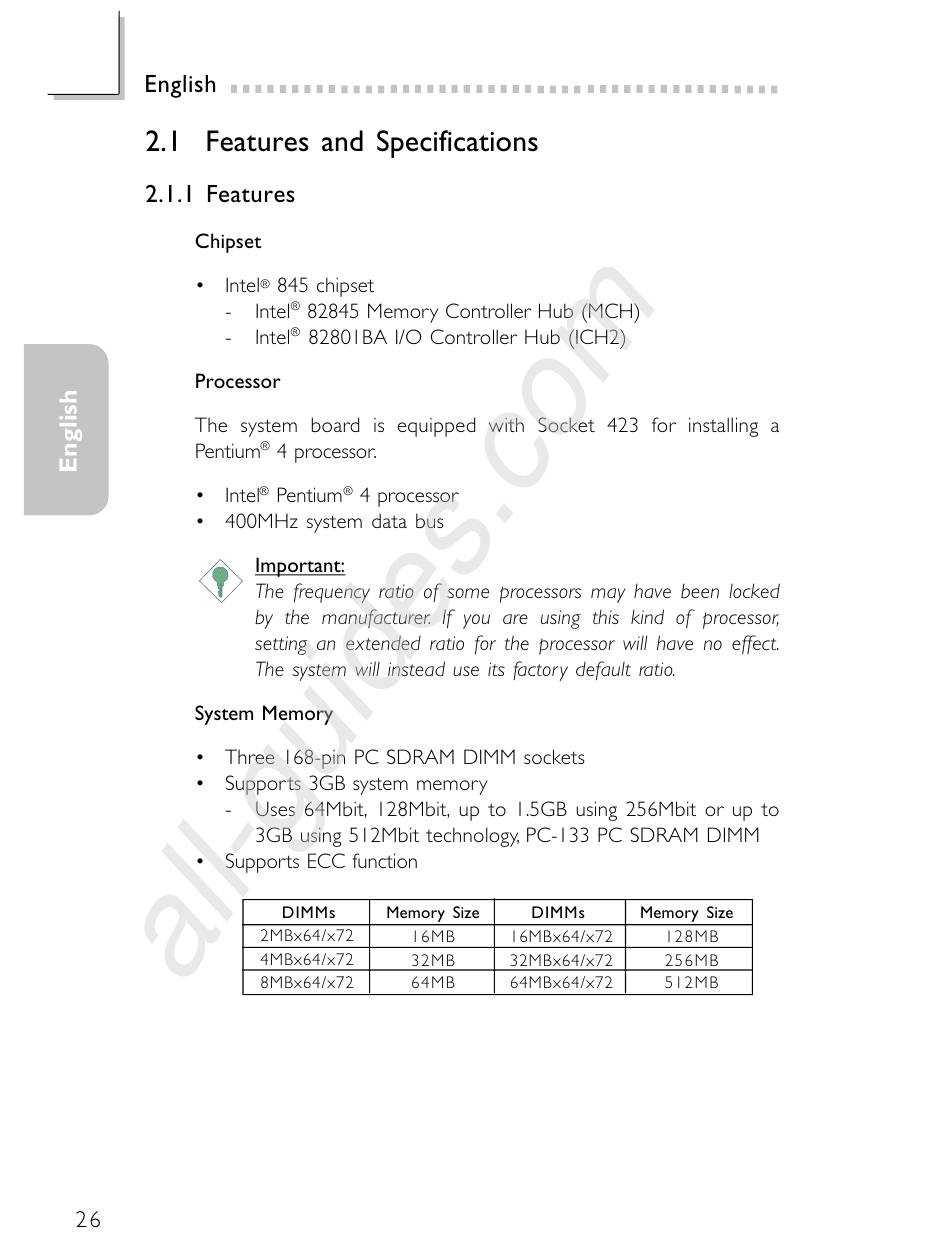 English

2.1 Features and Specifications

2.1.1 Features

Chipset

• Intel® 845 chipset
- Intel® 82845 Memory Controller Hub (MCH)
- Intel® 82801BA I/O Controller Hub (ICH2)

Processor

The system board is equipped with Socket 423 for installing a Pentium® 4 processor.

• Intel® Pentium® 4 processor
• 400MHz system data bus

Important:
The frequency ratio of some processors may have been locked by the manufacturer. If you are using this kind of processor, setting an extended ratio for the processor will have no effect. The system will instead use its factory default ratio.

System Memory

• Three 168-pin PC SDRAM DIMM sockets
• Supports 3GB system memory
- Uses 64Mbit, 128Mbit, up to 1.5GB using 256Mbit or up to 3GB using 512Mbit technology, PC-133 PC SDRAM DIMM
• Supports ECC function

| DIMMs | Memory Size | DIMMs | Memory Size |
|---|---|---|---|
| 2MBx64/x72 | 16MB | 16MBx64/x72 | 128MB |
| 4MBx64/x72 | 32MB | 32MBx64/x72 | 256MB |
| 8MBx64/x72 | 64MB | 64MBx64/x72 | 512MB |

English

all-guides.com

26